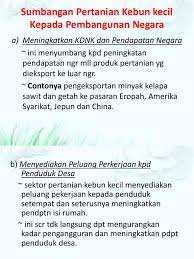 Sumbangan Pertanian Kebun kecil Kepada Pembangunan Negara

a) Meningkatkan KDNK dan Pendapatan Negara

~ ini menyumbang kpd peningkatan pendapatan ngr mll produk pertanian yg dieksport ke luar ngr.

~ Contonya pengeksportan minyak kelapa sawit dan getah ke pasaran Eropah, Amerika Syarikat, Jepun dan China.

b) Menyediakan Peluang Perkerjaan kpd Penduduk Desa

~ sektor pertanian kebun kecil menyediakan peluang pekerjaan kepada penduduk setempat dan seterusnya meningkatkan pendptn isi rumah.

~ ini scr tdk langsung dpt mengurangkan kadar pengangguran dan meningkatkan pdpt penduduk desa.